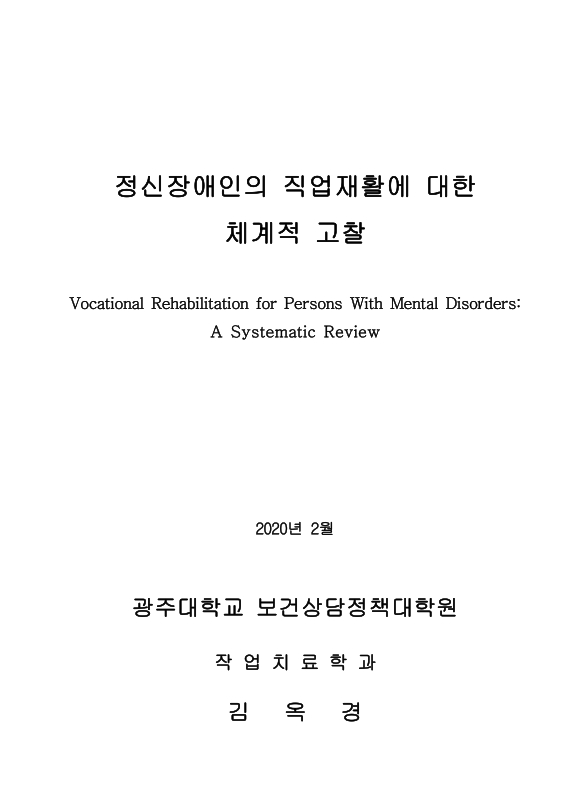 정신장애인의 직업재활에 대한
체계적 고찰

Vocational Rehabilitation for Persons With Mental Disorders:
A Systematic Review

2020년 2월

광주대학교 보건상담정책대학원

작 업 치 료 학 과

김 옥 경